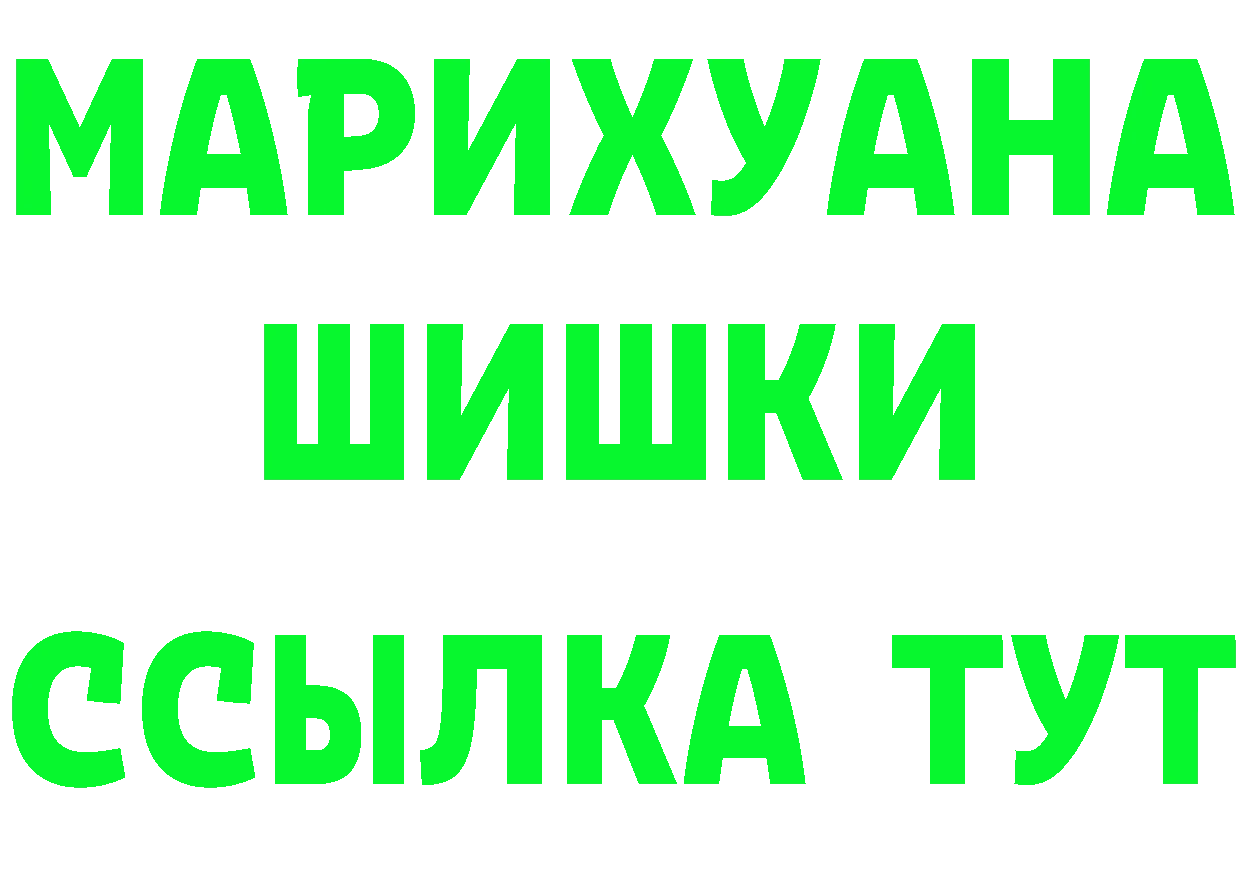 МАРИХУАНА
ШИШКИ
ССЫЛКА ТУТ